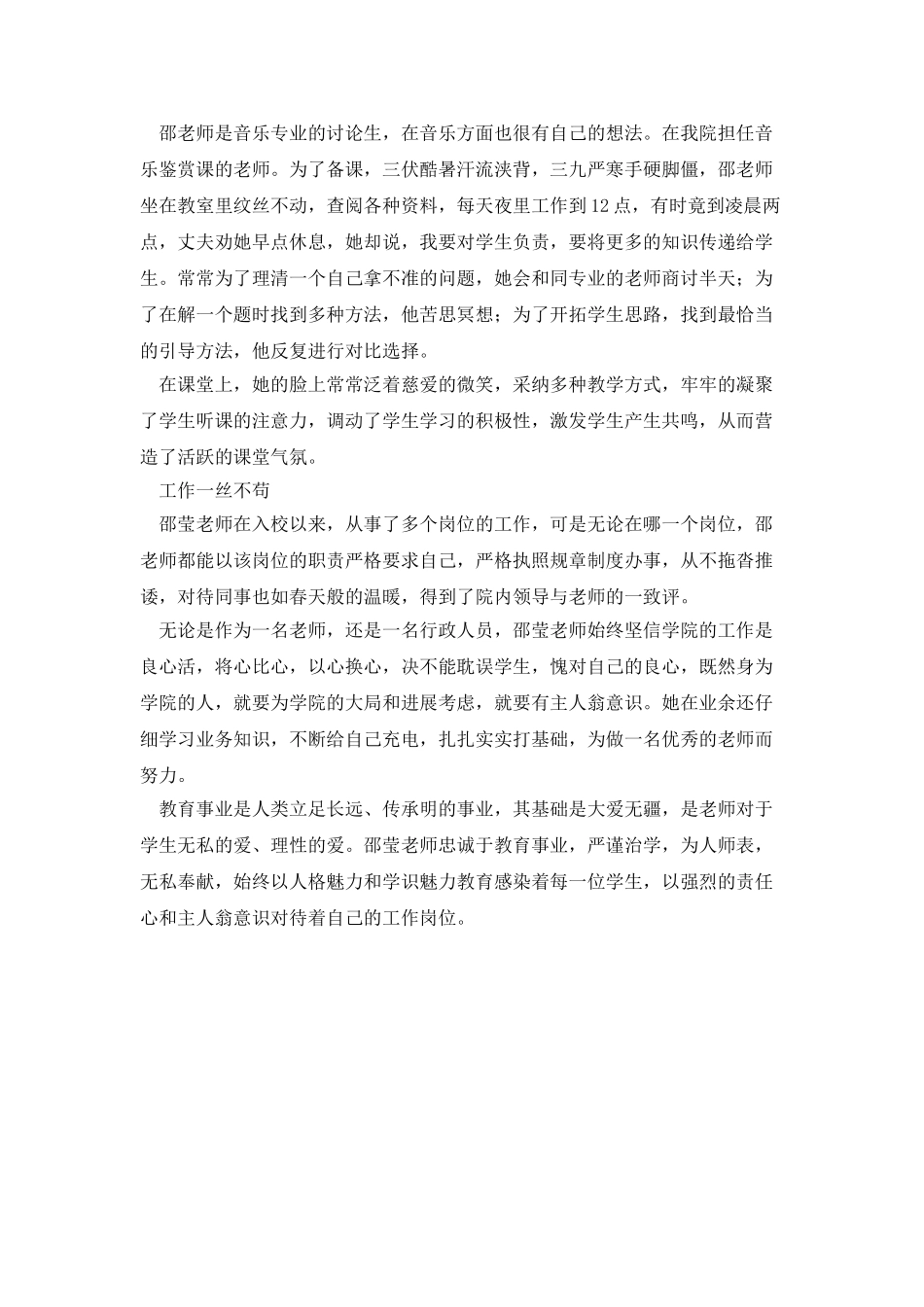 邵老师是音乐专业的讨论生，在音乐方面也很有自己的想法。在我院担任音乐鉴赏课的老师。为了备课，三伏酷暑汗流浃背，三九严寒手硬脚僵，邵老师坐在教室里纹丝不动，查阅各种资料，每天夜里工作到12点，有时竟到凌晨两点，丈夫劝她早点休息，她却说，我要对学生负责，要将更多的知识传递给学生。常常为了理清一个自己拿不准的问题，她会和同专业的老师商讨半天；为了在解一个题时找到多种方法，他苦思冥想；为了开拓学生思路，找到最恰当的引导方法，他反复进行对比选择。

在课堂上，她的脸上常常泛着慈爱的微笑，采纳多种教学方式，牢牢的凝聚了学生听课的注意力，调动了学生学习的积极性，激发学生产生共鸣，从而营造了活跃的课堂气氛。

工作一丝不苟

邵莹老师在入校以来，从事了多个岗位的工作，可是无论在哪一个岗位，邵老师都能以该岗位的职责严格要求自己，严格执照规章制度办事，从不拖沓推诿，对待同事也如春天般的温暖，得到了院内领导与老师的一致评。

无论是作为一名老师，还是一名行政人员，邵莹老师始终坚信学院的工作是良心活，将心比心，以心换心，决不能耽误学生，愧对自己的良心，既然身为学院的人，就要为学院的大局和进展考虑，就要有主人翁意识。她在业余还仔细学习业务知识，不断给自己充电，扎扎实实打基础，为做一名优秀的老师而努力。

教育事业是人类立足长远、传承明的事业，其基础是大爱无疆，是老师对于学生无私的爱、理性的爱。邵莹老师忠诚于教育事业，严谨治学，为人师表，无私奉献，始终以人格魅力和学识魅力教育感染着每一位学生，以强烈的责任心和主人翁意识对待着自己的工作岗位。